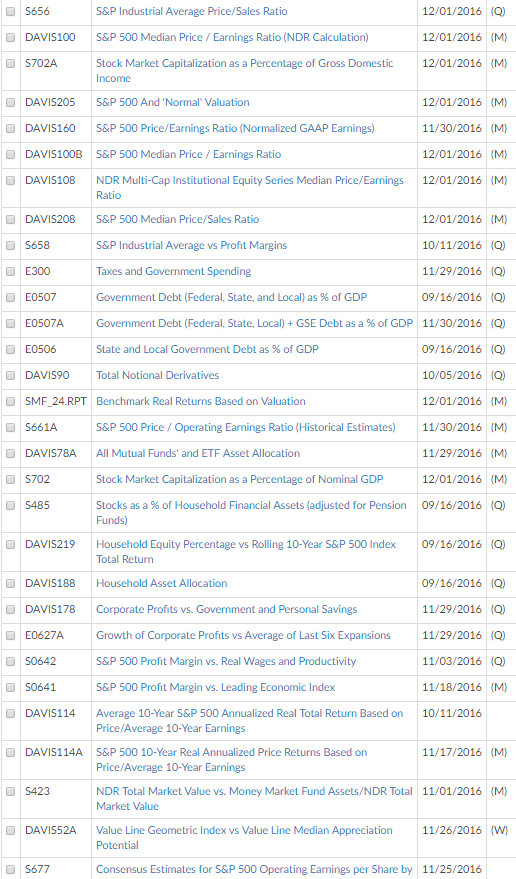 | | | | | |
|---|---|---|---|---|
| | S656 | S&P Industrial Average Price/Sales Ratio | 12/01/2016 | (Q) |
| | DAVIS100 | S&P 500 Median Price / Earnings Ratio (NDR Calculation) | 12/01/2016 | (M) |
| | S702A | Stock Market Capitalization as a Percentage of Gross Domestic Income | 12/01/2016 | (M) |
| | DAVIS205 | S&P 500 And 'Normal' Valuation | 12/01/2016 | (M) |
| | DAVIS160 | S&P 500 Price/Earnings Ratio (Normalized GAAP Earnings) | 11/30/2016 | (M) |
| | DAVIS100B | S&P 500 Median Price / Earnings Ratio | 12/01/2016 | (M) |
| | DAVIS108 | NDR Multi-Cap Institutional Equity Series Median Price/Earnings Ratio | 12/01/2016 | (M) |
| | DAVIS208 | S&P 500 Median Price/Sales Ratio | 12/01/2016 | (M) |
| | S658 | S&P Industrial Average vs Profit Margins | 10/11/2016 | (Q) |
| | E300 | Taxes and Government Spending | 11/29/2016 | (Q) |
| | E0507 | Government Debt (Federal, State, and Local) as % of GDP | 09/16/2016 | (Q) |
| | E0507A | Government Debt (Federal, State, Local) + GSE Debt as a % of GDP | 11/30/2016 | (Q) |
| | E0506 | State and Local Government Debt as % of GDP | 09/16/2016 | (Q) |
| | DAVIS90 | Total Notional Derivatives | 10/05/2016 | (Q) |
| | SMF_24.RPT | Benchmark Real Returns Based on Valuation | 12/01/2016 | (M) |
| | S661A | S&P 500 Price / Operating Earnings Ratio (Historical Estimates) | 11/30/2016 | (M) |
| | DAVIS78A | All Mutual Funds' and ETF Asset Allocation | 11/29/2016 | (M) |
| | S702 | Stock Market Capitalization as a Percentage of Nominal GDP | 12/01/2016 | (M) |
| | S485 | Stocks as a % of Household Financial Assets (adjusted for Pension Funds) | 09/16/2016 | (Q) |
| | DAVIS219 | Household Equity Percentage vs Rolling 10-Year S&P 500 Index Total Return | 09/16/2016 | (Q) |
| | DAVIS188 | Household Asset Allocation | 09/16/2016 | (Q) |
| | DAVIS178 | Corporate Profits vs. Government and Personal Savings | 11/29/2016 | (Q) |
| | E0627A | Growth of Corporate Profits vs Average of Last Six Expansions | 11/29/2016 | (Q) |
| | S0642 | S&P 500 Profit Margin vs. Real Wages and Productivity | 11/03/2016 | (Q) |
| | S0641 | S&P 500 Profit Margin vs. Leading Economic Index | 11/18/2016 | (M) |
| | DAVIS114 | Average 10-Year S&P 500 Annualized Real Total Return Based on Price/Average 10-Year Earnings | 10/11/2016 | |
| | DAVIS114A | S&P 500 10-Year Real Annualized Price Returns Based on Price/Average 10-Year Earnings | 11/17/2016 | (M) |
| | S423 | NDR Total Market Value vs. Money Market Fund Assets/NDR Total Market Value | 11/01/2016 | (M) |
| | DAVIS52A | Value Line Geometric Index vs Value Line Median Appreciation Potential | 11/26/2016 | (W) |
| | S677 | Consensus Estimates for S&P 500 Operating Earnings per Share by | 11/25/2016 | |